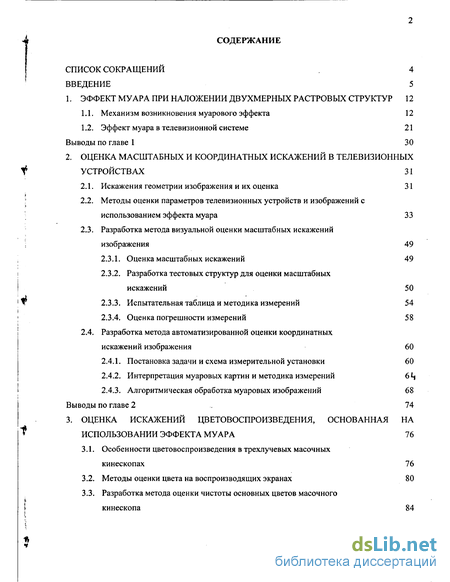 2

СОДЕРЖАНИЕ

СПИСОК СОКРАЩЕНИЙ 4
ВВЕДЕНИЕ 5
1. ЭФФЕКТ МУАРА ПРИ НАЛОЖЕНИИ ДВУХМЕРНЫХ РАСТРОВЫХ СТРУКТУР 12
1.1. Механизм возникновения муарового эффекта 12
1.2. Эффект муара в телевизионной системе 21
Выводы по главе 1 30
2. ОЦЕНКА МАСШТАБНЫХ И КООРДИНАТНЫХ ИСКАЖЕНИЙ В ТЕЛЕВИЗИОННЫХ УСТРОЙСТВАХ 31
2.1. Искажения геометрии изображения и их оценка 31
2.2. Методы оценки параметров телевизионных устройств и изображений с использованием эффекта муара 33
2.3. Разработка метода визуальной оценки масштабных искажений изображения 49
2.3.1. Оценка масштабных искажений 49
2.3.2. Разработка тестовых структур для оценки масштабных искажений 50
2.3.3. Испытательная таблица и методика измерений 54
2.3.4. Оценка погрешности измерений 58
2.4. Разработка метода автоматизированной оценки координатных искажений изображения 60
2.4.1. Постановка задачи и схема измерительной установки 60
2.4.2. Интерпретация муаровых картин и методика измерений 64
2.4.3. Алгоритмическая обработка муаровых изображений 68
Выводы по главе 2 74
3. ОЦЕНКА ИСКАЖЕНИЙ ЦВЕТОВОСПРОИЗВЕДЕНИЯ, ОСНОВАННАЯ НА ИСПОЛЬЗОВАНИИ ЭФФЕКТА МУАРА 76
3.1. Особенности цветовоспроизведения в трехлучевых масочных кинескопах 76
3.2. Методы оценки цвета на воспроизводящих экранах 80
3.3. Разработка метода оценки чистоты основных цветов масочного кинескопа 84

dsLib.net
библиотека диссертаций